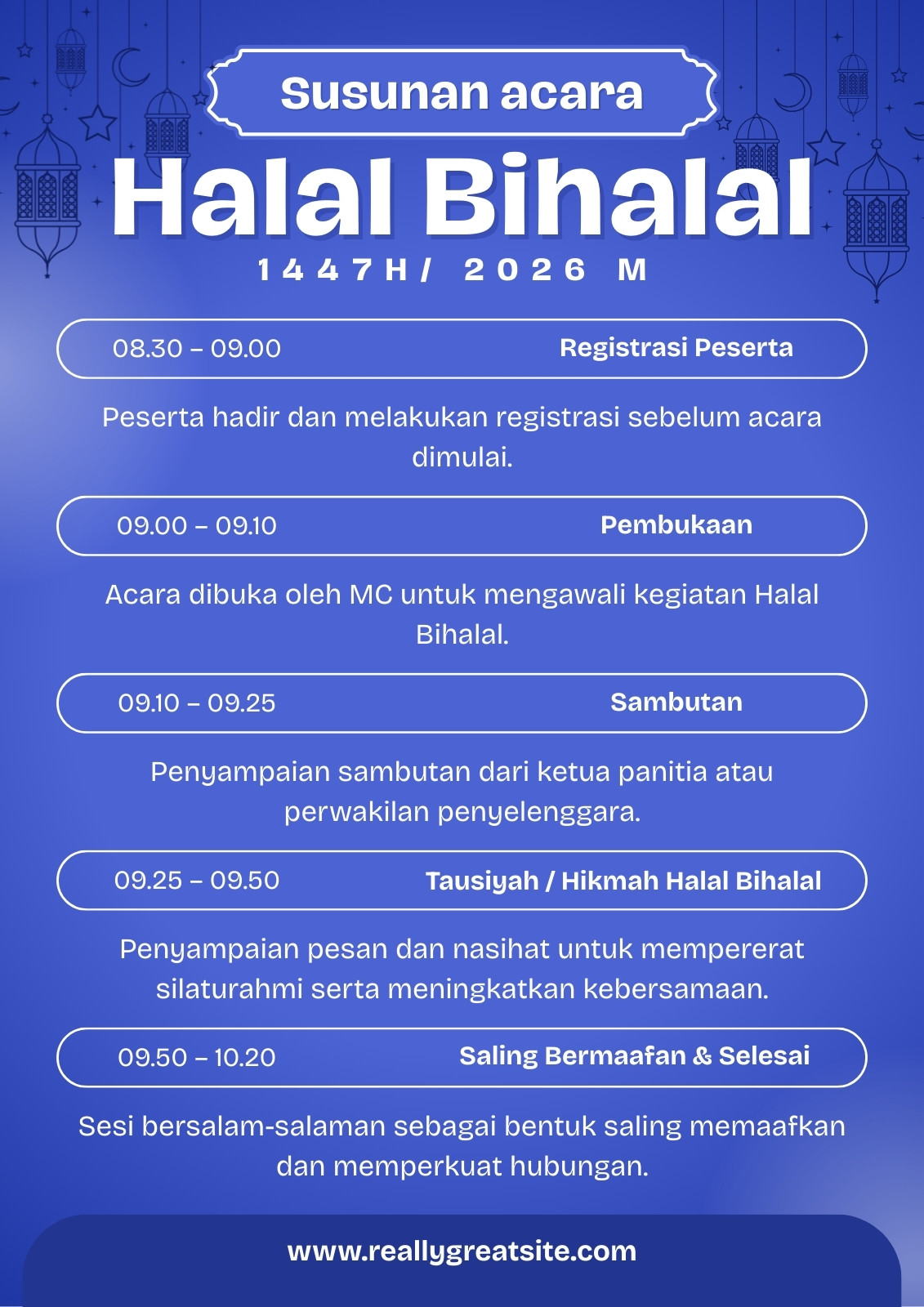 Susunan acara

Halal Bihalal

1447H/ 2026 M

08.30 – 09.00 Registrasi Peserta

Peserta hadir dan melakukan registrasi sebelum acara dimulai.

09.00 – 09.10 Pembukaan

Acara dibuka oleh MC untuk mengawali kegiatan Halal Bihalal.

09.10 – 09.25 Sambutan

Penyampaian sambutan dari ketua panitia atau perwakilan penyelenggara.

09.25 – 09.50 Tausiyah / Hikmah Halal Bihalal

Penyampaian pesan dan nasihat untuk mempererat silaturahmi serta meningkatkan kebersamaan.

09.50 – 10.20 Saling Bermaafan & Selesai

Sesi bersalam-salaman sebagai bentuk saling memaafkan dan memperkuat hubungan.

www.reallygreatsite.com